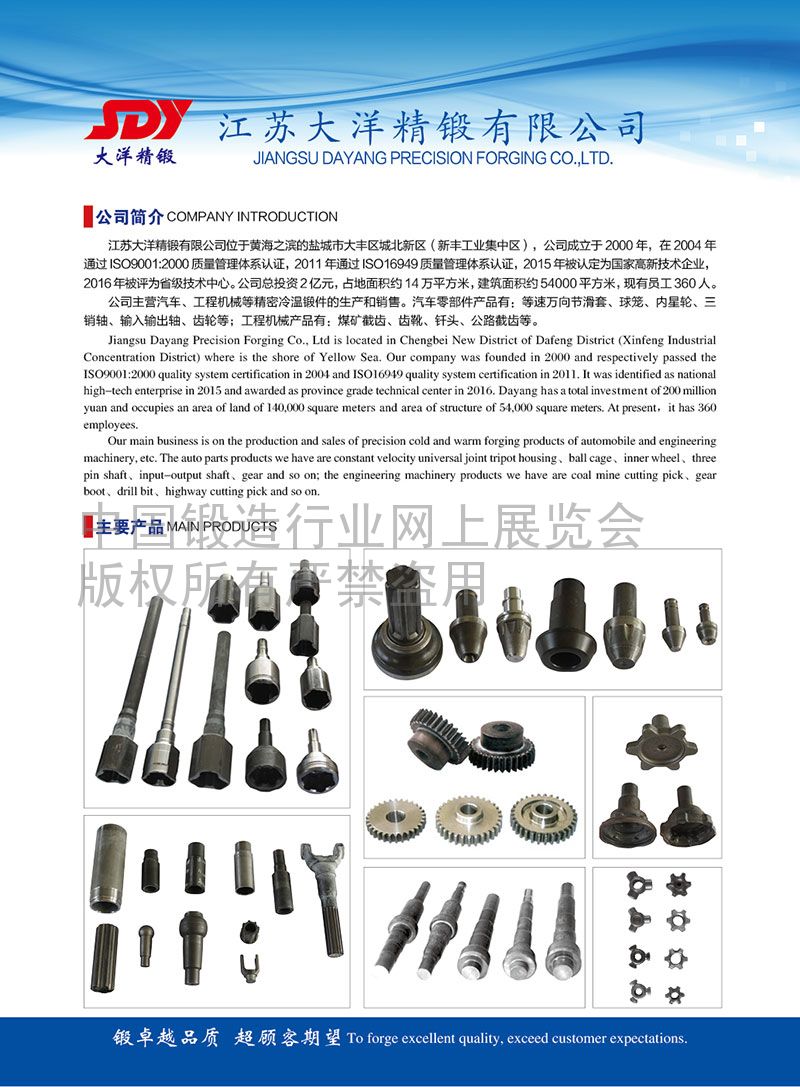 SDY
大洋精锻
江苏大洋精锻有限公司
JIANGSU DAYANG PRECISION FORGING CO.,LTD.

公司简介 COMPANY INTRODUCTION

江苏大洋精锻有限公司位于黄海之滨的盐城市大丰区城北新区（新丰工业集中区），公司成立于 2000 年，在 2004 年通过 ISO9001:2000 质量管理体系认证，2011 年通过 ISO16949 质量管理体系认证，2015 年被认定为国家高新技术企业，2016 年被评为省级技术中心。公司总投资 2 亿元，占地面积约 14 万平方米，建筑面积约 54000 平方米，现有员工 360 人。

公司主营汽车、工程机械等精密冷温锻件的生产和销售。汽车零部件产品有：等速万向节滑套、球笼、内星轮、三销轴、输入输出轴、齿轮等；工程机械产品有：煤矿截齿、齿靴、钎头、公路截齿等。

Jiangsu Dayang Precision Forging Co., Ltd is located in Chengbei New District of Dafeng District (Xinfeng Industrial Concentration District) where is the shore of Yellow Sea. Our company was founded in 2000 and respectively passed the ISO9001:2000 quality system certification in 2004 and ISO16949 quality system certification in 2011. It was identified as national high-tech enterprise in 2015 and awarded as province grade technical center in 2016. Dayang has a total investment of 200 million yuan and occupies an area of land of 140,000 square meters and area of structure of 54,000 square meters. At present，it has 360 employees.

Our main business is on the production and sales of precision cold and warm forging products of automobile and engineering machinery, etc. The auto parts products we have are constant velocity universal joint tripot housing、ball cage、inner wheel、three pin shaft、input-output shaft、gear and so on; the engineering machinery products we have are coal mine cutting pick、gear boot、drill bit、highway cutting pick and so on.

主要产品 MAIN PRODUCTS

中国锻造行业网上展览会
版权所有严禁盗用

锻卓越品质 超顾客期望 To forge excellent quality, exceed customer expectations.